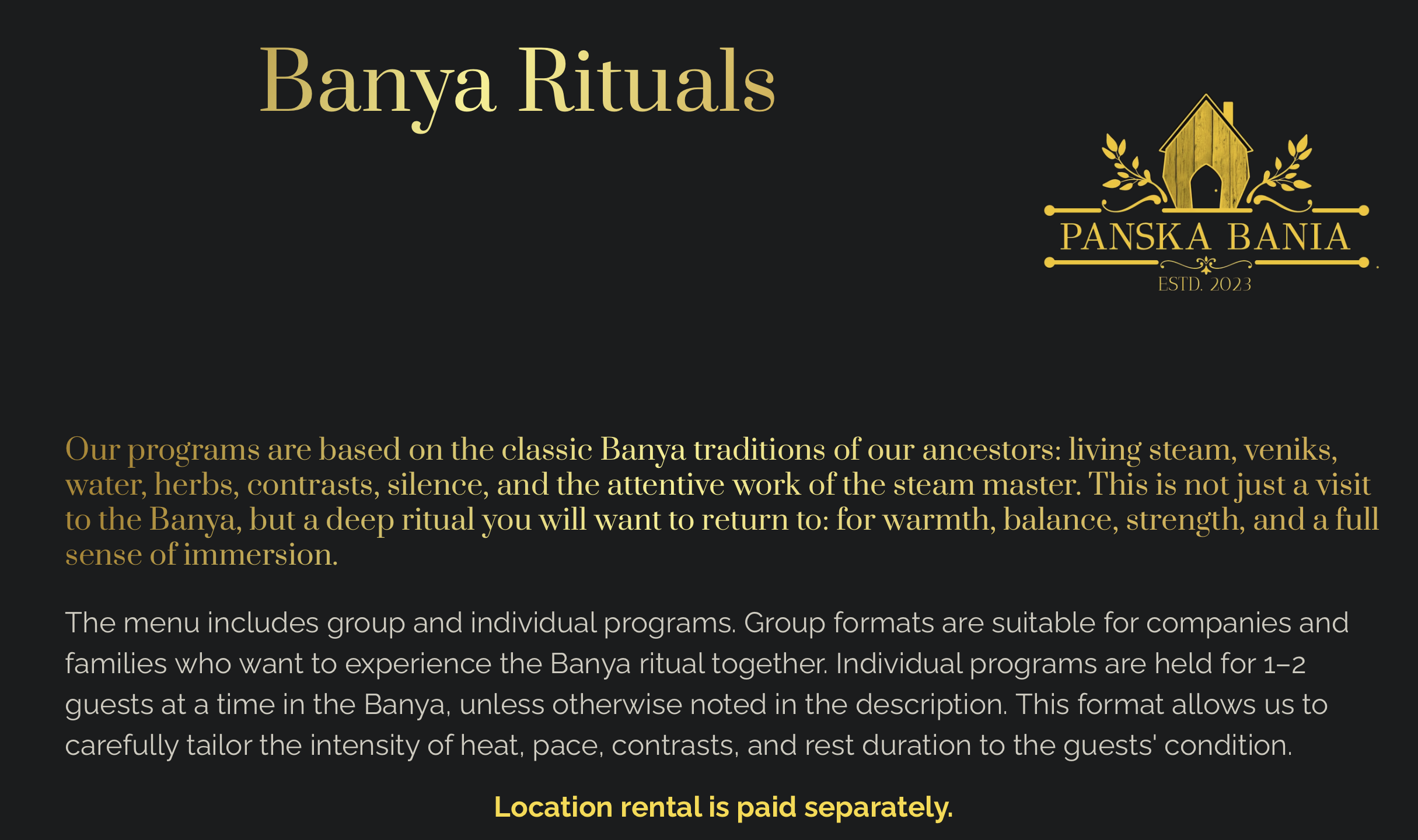 Banya Rituals

PANSKA BANIA
ESTD. 2023

Our programs are based on the classic Banya traditions of our ancestors: living steam, veniks, water, herbs, contrasts, silence, and the attentive work of the steam master. This is not just a visit to the Banya, but a deep ritual you will want to return to: for warmth, balance, strength, and a full sense of immersion.

The menu includes group and individual programs. Group formats are suitable for companies and families who want to experience the Banya ritual together. Individual programs are held for 1–2 guests at a time in the Banya, unless otherwise noted in the description. This format allows us to carefully tailor the intensity of heat, pace, contrasts, and rest duration to the guests' condition.

Location rental is paid separately.